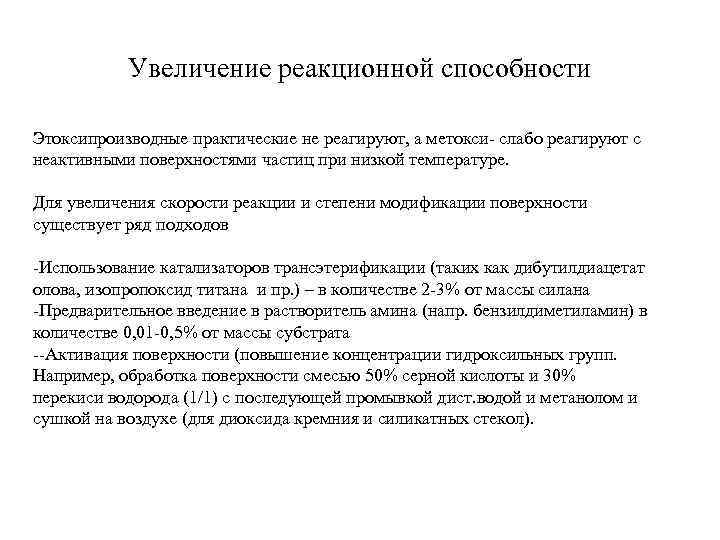 Увеличение реакционной способности

Этоксипроизводные практические не реагируют, а метокси- слабо реагируют с неактивными поверхностями частиц при низкой температуре.

Для увеличения скорости реакции и степени модификации поверхности существует ряд подходов

-Использование катализаторов трансэтерификации (таких как дибутилдиацетат олова, изопропоксид титана и пр.) – в количестве 2-3% от массы силана
-Предварительное введение в растворитель амина (напр. бензилдиметиламин) в количестве 0,01-0,5% от массы субстрата
--Активация поверхности (повышение концентрации гидроксильных групп. Например, обработка поверхности смесью 50% серной кислоты и 30% перекиси водорода (1/1) с последующей промывкой дист.водой и метанолом и сушкой на воздухе (для диоксида кремния и силикатных стекол).